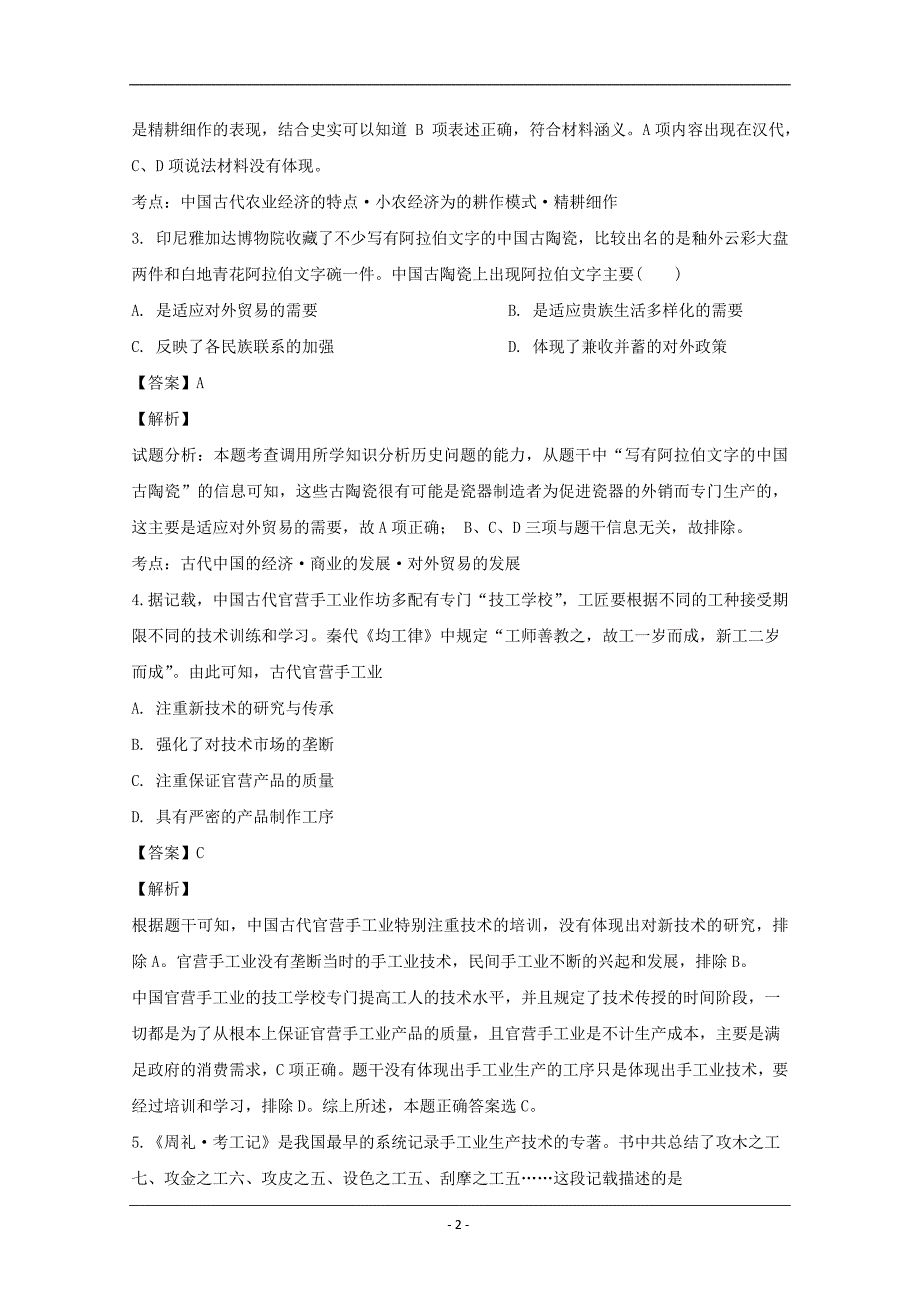 是精耕细作的表现，结合史实可以知道 B 项表述正确，符合材料涵义。A 项内容出现在汉代，C、D 项说法材料没有体现。

考点：中国古代农业经济的特点·小农经济为的耕作模式·精耕细作

3. 印尼雅加达博物院收藏了不少写有阿拉伯文字的中国古陶瓷，比较出名的是釉外云彩大盘两件和白地青花阿拉伯文字碗一件。中国古陶瓷上出现阿拉伯文字主要(　　)

A. 是适应对外贸易的需要

B. 是适应贵族生活多样化的需要

C. 反映了各民族联系的加强

D. 体现了兼收并蓄的对外政策

【答案】A

【解析】

试题分析：本题考查调用所学知识分析历史问题的能力，从题干中“写有阿拉伯文字的中国古陶瓷”的信息可知，这些古陶瓷很有可能是瓷器制造者为促进瓷器的外销而专门生产的，这主要是适应对外贸易的需要，故 A 项正确； B、C、D 三项与题干信息无关，故排除。

考点：古代中国的经济·商业的发展·对外贸易的发展

4.据记载，中国古代官营手工业作坊多配有专门“技工学校”，工匠要根据不同的工种接受期限不同的技术训练和学习。秦代《均工律》中规定“工师善教之，故工一岁而成，新工二岁而成”。由此可知，古代官营手工业

A. 注重新技术的研究与传承

B. 强化了对技术市场的垄断

C. 注重保证官营产品的质量

D. 具有严密的产品制作工序

【答案】C

【解析】

根据题干可知，中国古代官营手工业特别注重技术的培训，没有体现出对新技术的研究，排除 A。官营手工业没有垄断当时的手工业技术，民间手工业不断的兴起和发展，排除 B。

中国官营手工业的技工学校专门提高工人的技术水平，并且规定了技术传授的时间阶段，一切都是为了从根本上保证官营手工业产品的质量，且官营手工业是不计生产成本，主要是满足政府的消费需求，C 项正确。题干没有体现出手工业生产的工序只是体现出手工业技术，要经过培训和学习，排除 D。综上所述，本题正确答案选 C。

5.《周礼·考工记》是我国最早的系统记录手工业生产技术的专著。书中共总结了攻木之工七、攻金之工六、攻皮之五、设色之工五、刮摩之工五……这段记载描述的是

- 2 -